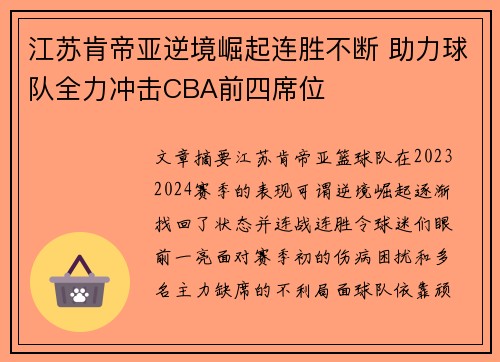 江苏肯帝亚逆境崛起连胜不断 助力球队全力冲击CBA前四席位

文章摘要江苏肯帝亚篮球队在2023 2024赛季的表现可谓逆境崛起逐渐找回了状态并连战连胜令球迷们眼前一亮面对赛季初的伤病困扰和多名主力缺席的不利局面球队依靠顽